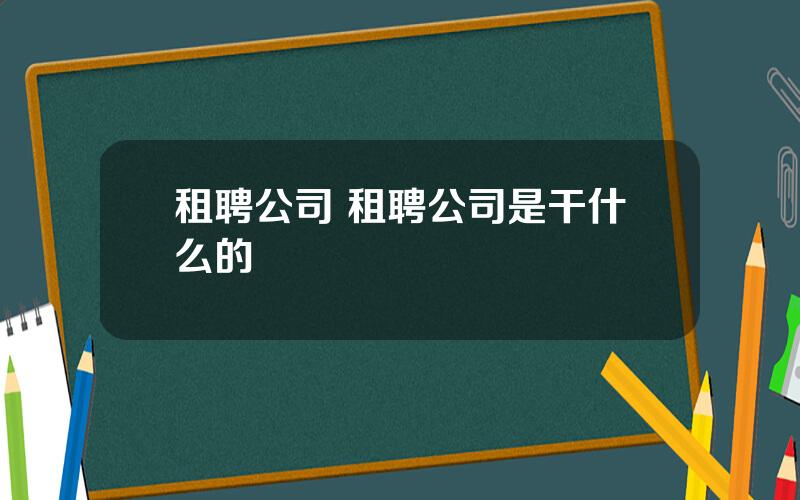 租聘公司 租聘公司是干什么的